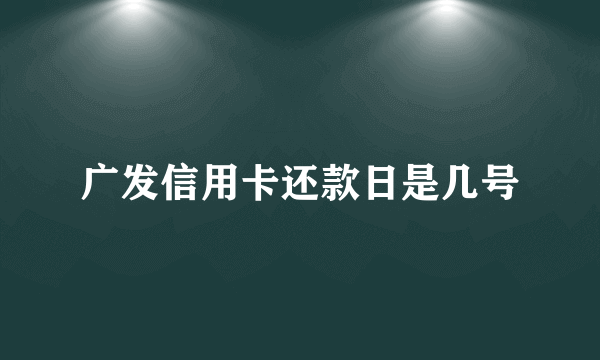 广发信用卡还款日是几号